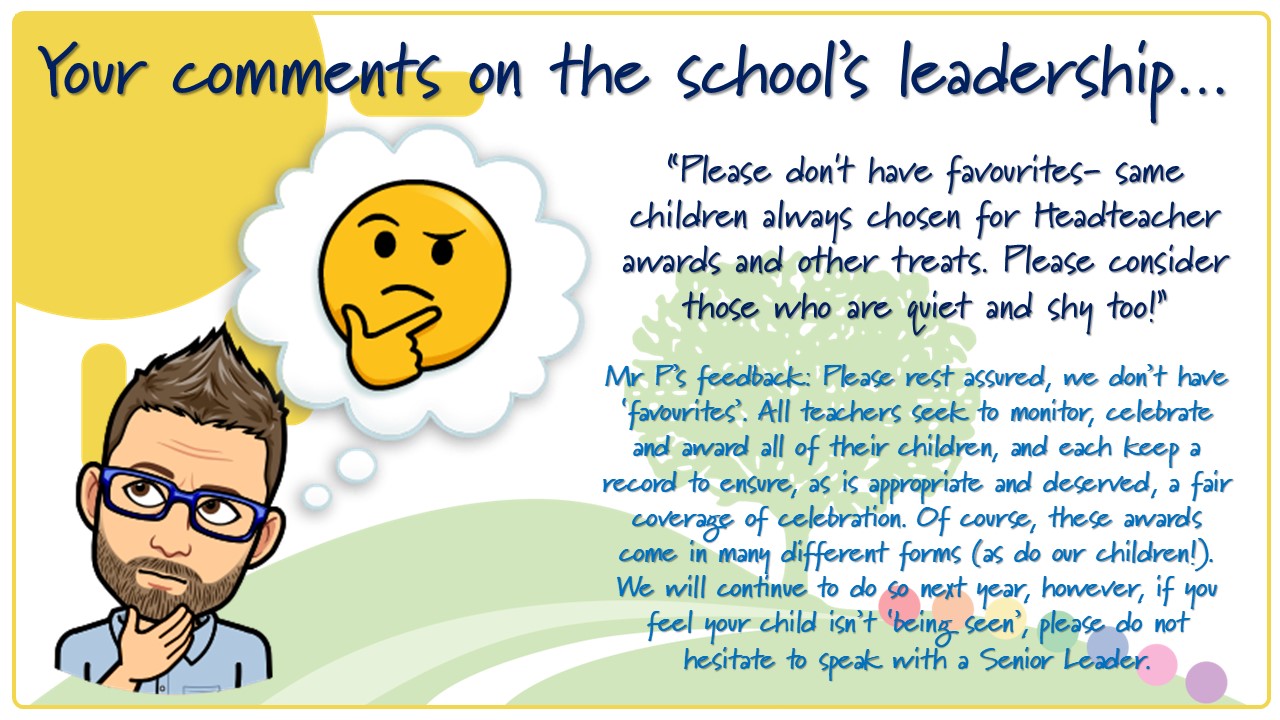 Your comments on the school's leadership...

"Please don't have favourites- same children always chosen for Headteacher awards and other treats. Please consider those who are quiet and shy too!"

Mr P's feedback: Please rest assured, we don't have 'favourites'. All teachers seek to monitor, celebrate and award all of their children, and each keep a record to ensure, as is appropriate and deserved, a fair coverage of celebration. Of course, these awards come in many different forms (as do our children!). We will continue to do so next year, however, if you feel your child isn't 'being seen', please do not hesitate to speak with a Senior Leader.